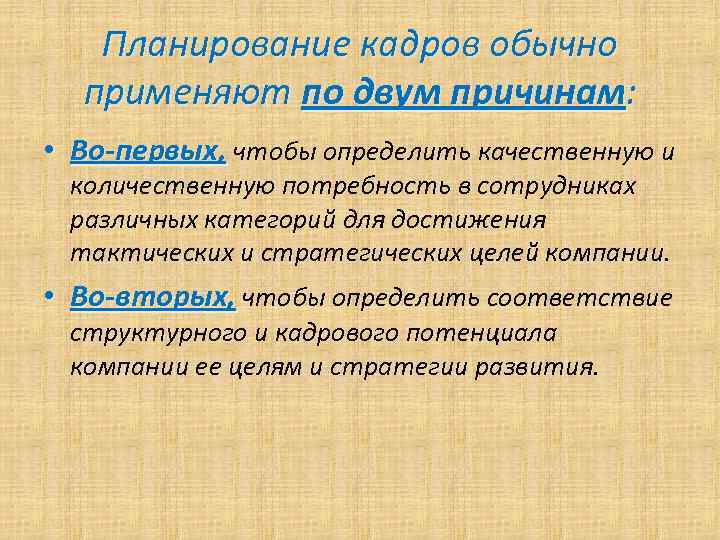 Планирование кадров обычно применяют по двум причинам:

• Во-первых, чтобы определить качественную и количественную потребность в сотрудниках различных категорий для достижения тактических и стратегических целей компании.

• Во-вторых, чтобы определить соответствие структурного и кадрового потенциала компании ее целям и стратегии развития.